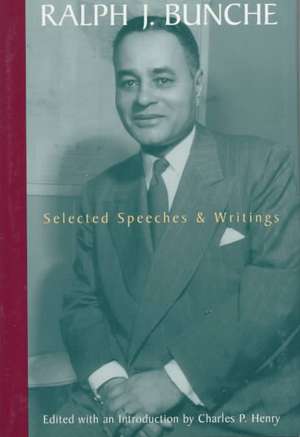 RALPH J. BUNCHE

Selected Speeches & Writings

Edited with an Introduction by Charles P. Henry